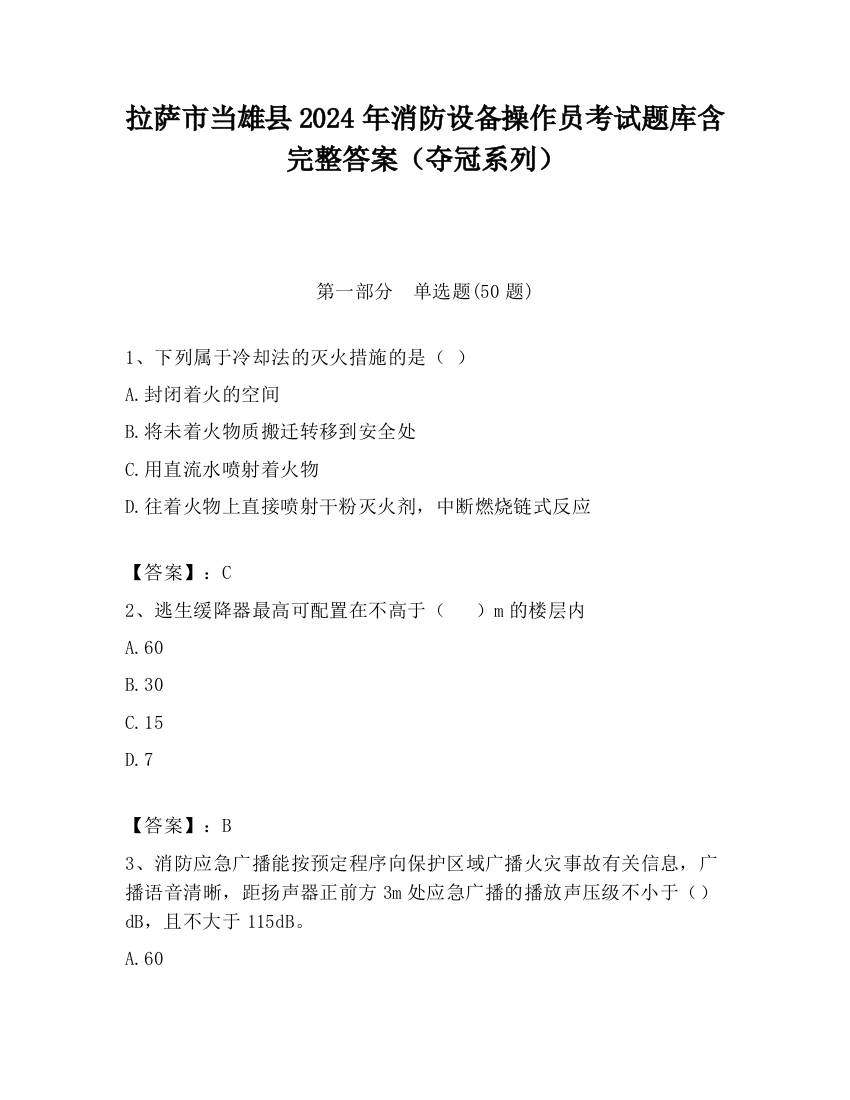 拉萨市当雄县2024年消防设备操作员考试题库含完整答案（夺冠系列）

第一部分　单选题(50题)

1、下列属于冷却法的灭火措施的是（ ）

A.封闭着火的空间

B.将未着火物质搬迁转移到安全处

C.用直流水喷射着火物

D.往着火物上直接喷射干粉灭火剂，中断燃烧链式反应

【答案】：C

2、逃生缓降器最高可配置在不高于（　　）m的楼层内

A.60

B.30

C.15

D.7

【答案】：B

3、消防应急广播能按预定程序向保护区域广播火灾事故有关信息，广播语音清晰，距扬声器正前方3m处应急广播的播放声压级不小于（）dB，且不大于115dB。

A.60